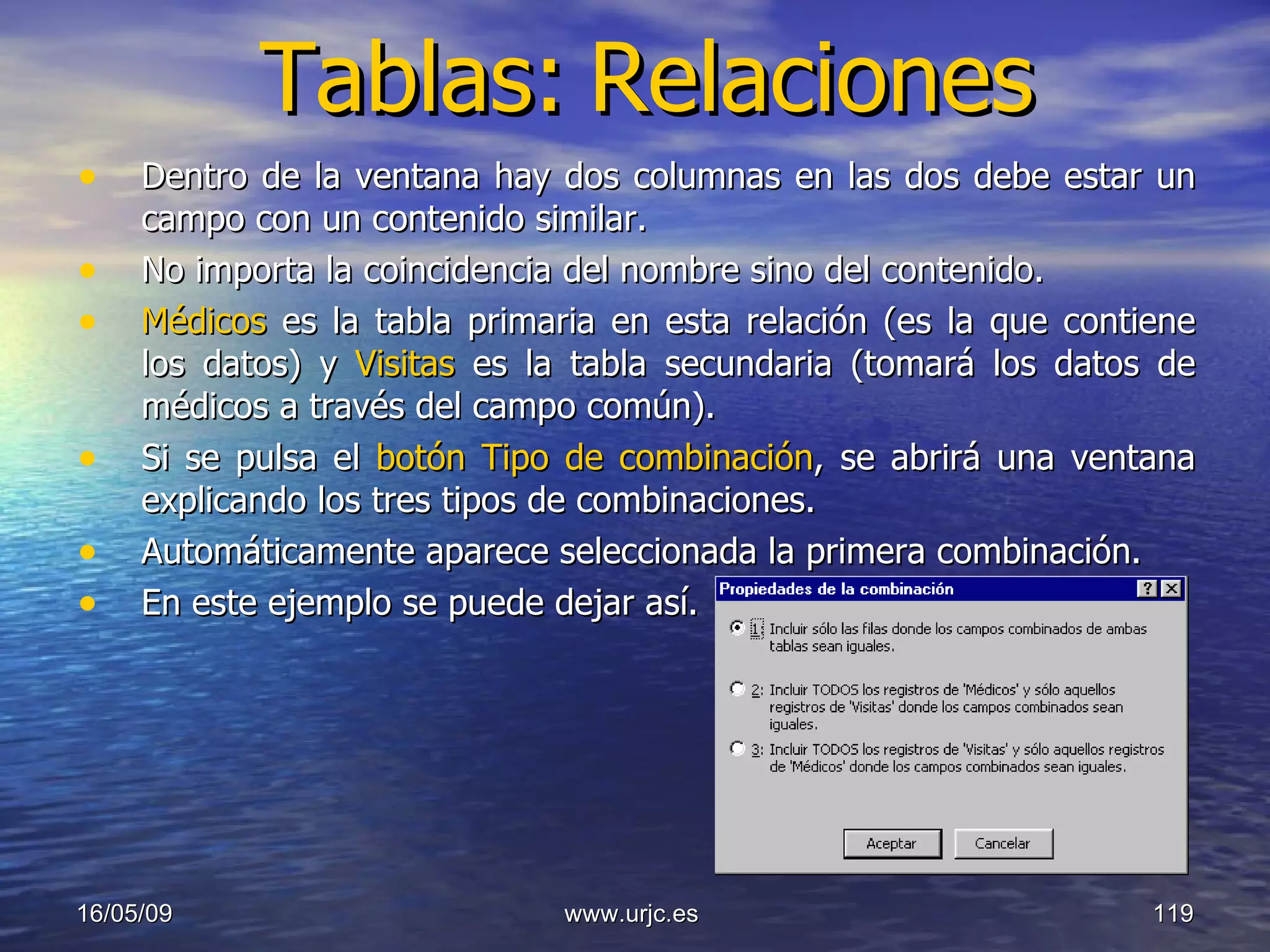 Tablas: Relaciones

• Dentro de la ventana hay dos columnas en las dos debe estar un campo con un contenido similar.
• No importa la coincidencia del nombre sino del contenido.
• Médicos es la tabla primaria en esta relación (es la que contiene los datos) y Visitas es la tabla secundaria (tomará los datos de médicos a través del campo común).
• Si se pulsa el botón Tipo de combinación, se abrirá una ventana explicando los tres tipos de combinaciones.
• Automáticamente aparece seleccionada la primera combinación.
• En este ejemplo se puede dejar así.

Propiedades de la combinación ? X

1: Incluir sólo las filas donde los campos combinados de ambas tablas sean iguales.

2: Incluir TODOS los registros de 'Médicos' y sólo aquellos registros de 'Visitas' donde los campos combinados sean iguales.

3: Incluir TODOS los registros de 'Visitas' y sólo aquellos registros de 'Médicos' donde los campos combinados sean iguales.

Aceptar Cancelar

16/05/09 www.urjc.es 119